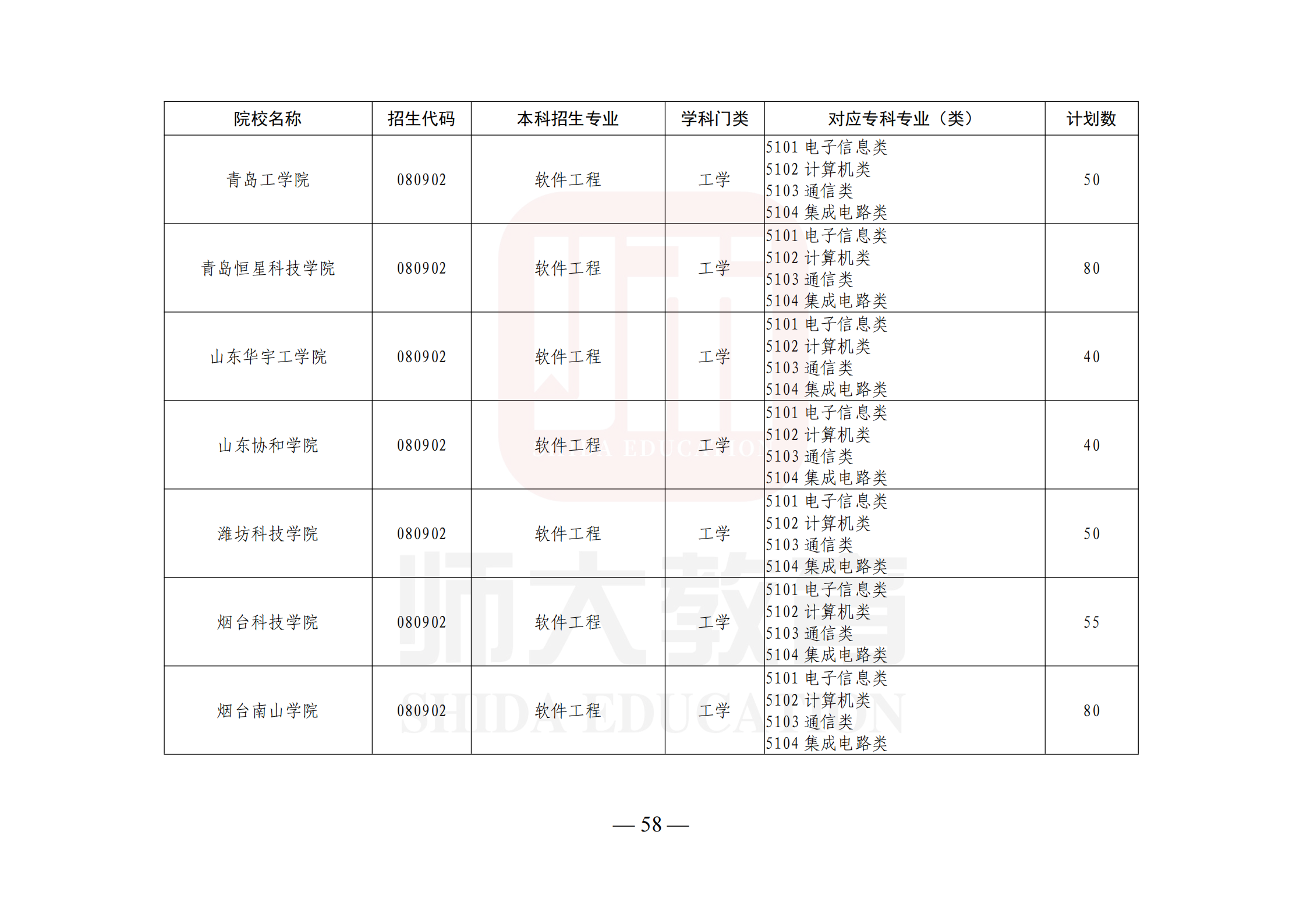 | 院校名称 | 招生代码 | 本科招生专业 | 学科门类 | 对应专科专业（类） | 计划数 |
|---|---|---|---|---|---|
| 青岛工学院 | 080902 | 软件工程 | 工学 | 5101电子信息类 5102计算机类 5103通信类 5104集成电路类 | 50 |
| 青岛恒星科技学院 | 080902 | 软件工程 | 工学 | 5101电子信息类 5102计算机类 5103通信类 5104集成电路类 | 80 |
| 山东华宇工学院 | 080902 | 软件工程 | 工学 | 5101电子信息类 5102计算机类 5103通信类 5104集成电路类 | 40 |
| 山东协和学院 | 080902 | 软件工程 | 工学 | 5101电子信息类 5102计算机类 5103通信类 5104集成电路类 | 40 |
| 潍坊科技学院 | 080902 | 软件工程 | 工学 | 5101电子信息类 5102计算机类 5103通信类 5104集成电路类 | 50 |
| 烟台科技学院 | 080902 | 软件工程 | 工学 | 5101电子信息类 5102计算机类 5103通信类 5104集成电路类 | 55 |
| 烟台南山学院 | 080902 | 软件工程 | 工学 | 5101电子信息类 5102计算机类 5103通信类 5104集成电路类 | 80 |

— 58 —

师大教育
SHIDA EDUCATION